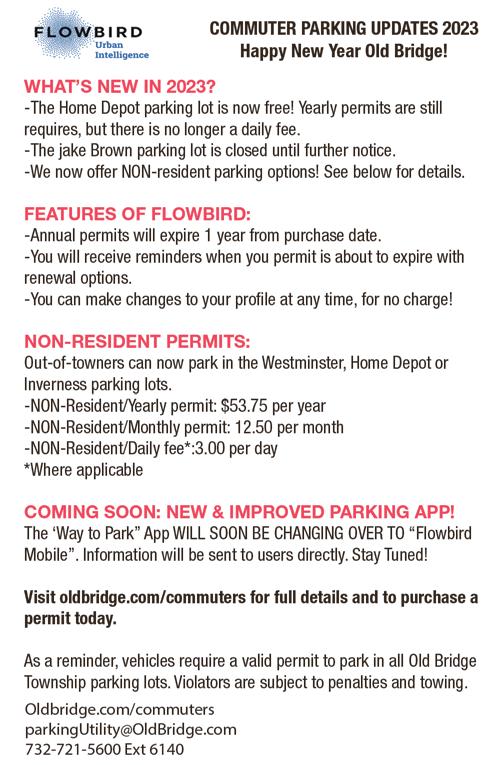 FLOWBIRD
Urban Intelligence

COMMUTER PARKING UPDATES 2023
Happy New Year Old Bridge!

WHAT'S NEW IN 2023?
-The Home Depot parking lot is now free! Yearly permits are still requires, but there is no longer a daily fee.
-The jake Brown parking lot is closed until further notice.
-We now offer NON-resident parking options! See below for details.

FEATURES OF FLOWBIRD:
-Annual permits will expire 1 year from purchase date.
-You will receive reminders when you permit is about to expire with renewal options.
-You can make changes to your profile at any time, for no charge!

NON-RESIDENT PERMITS:
Out-of-towners can now park in the Westminster, Home Depot or Inverness parking lots.
-NON-Resident/Yearly permit: $53.75 per year
-NON-Resident/Monthly permit: 12.50 per month
-NON-Resident/Daily fee*:3.00 per day
*Where applicable

COMING SOON: NEW & IMPROVED PARKING APP!
The 'Way to Park" App WILL SOON BE CHANGING OVER TO "Flowbird Mobile". Information will be sent to users directly. Stay Tuned!

Visit oldbridge.com/commuters for full details and to purchase a permit today.

As a reminder, vehicles require a valid permit to park in all Old Bridge Township parking lots. Violators are subject to penalties and towing.

Oldbridge.com/commuters
parkingUtility@OldBridge.com
732-721-5600 Ext 6140